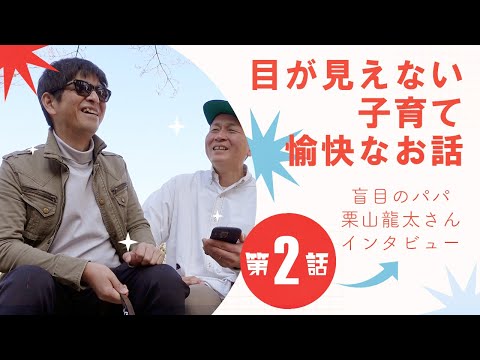 目が見えない
子育て
愉快なお話

盲目のパパ
栗山龍太さん
インタビュー

第2話